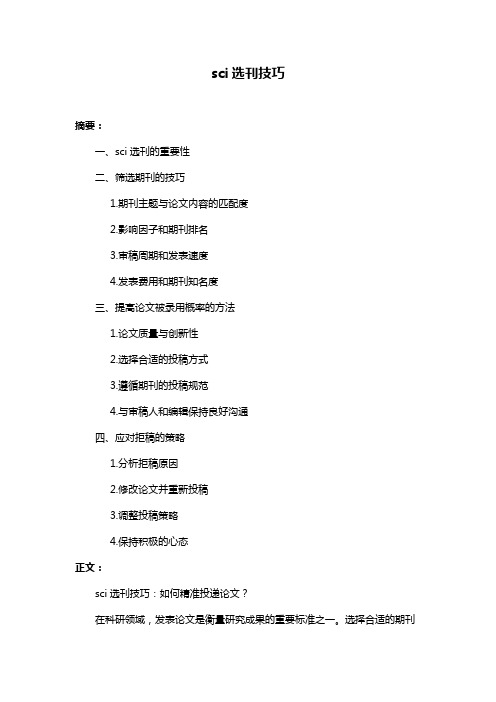 sci 选刊技巧

摘要：

一、sci 选刊的重要性

二、筛选期刊的技巧

1.期刊主题与论文内容的匹配度

2.影响因子和期刊排名

3.审稿周期和发表速度

4.发表费用和期刊知名度

三、提高论文被录用概率的方法

1.论文质量与创新性

2.选择合适的投稿方式

3.遵循期刊的投稿规范

4.与审稿人和编辑保持良好沟通

四、应对拒稿的策略

1.分析拒稿原因

2.修改论文并重新投稿

3.调整投稿策略

4.保持积极的心态

正文：

sci 选刊技巧：如何精准投递论文？

在科研领域，发表论文是衡量研究成果的重要标准之一。选择合适的期刊